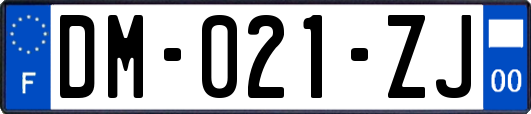 F

DM-021-ZJ

00